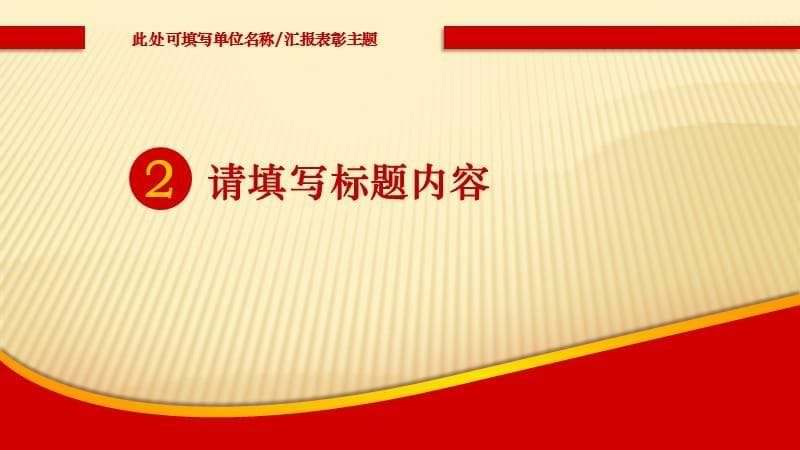 此处可填写单位名称/汇报表彰主题

2 请填写标题内容